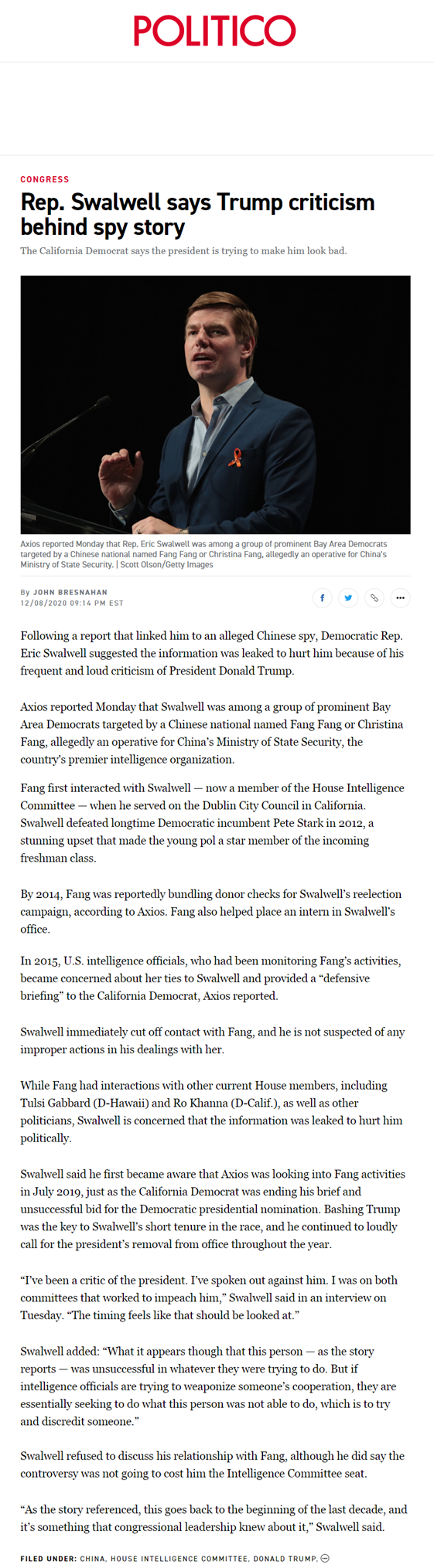 POLITICO

CONGRESS

Rep. Swalwell says Trump criticism behind spy story

The California Democrat says the president is trying to make him look bad.

Axios reported Monday that Rep. Eric Swalwell was among a group of prominent Bay Area Democrats targeted by a Chinese national named Fang Fang or Christina Fang, allegedly an operative for China's Ministry of State Security. | Scott Olson/Getty Images

By JOHN BRESNAHAN
12/08/2020 09:14 PM EST

Following a report that linked him to an alleged Chinese spy, Democratic Rep. Eric Swalwell suggested the information was leaked to hurt him because of his frequent and loud criticism of President Donald Trump.

Axios reported Monday that Swalwell was among a group of prominent Bay Area Democrats targeted by a Chinese national named Fang Fang or Christina Fang, allegedly an operative for China's Ministry of State Security, the country's premier intelligence organization.

Fang first interacted with Swalwell — now a member of the House Intelligence Committee — when he served on the Dublin City Council in California. Swalwell defeated longtime Democratic incumbent Pete Stark in 2012, a stunning upset that made the young pol a star member of the incoming freshman class.

By 2014, Fang was reportedly bundling donor checks for Swalwell's reelection campaign, according to Axios. Fang also helped place an intern in Swalwell's office.

In 2015, U.S. intelligence officials, who had been monitoring Fang's activities, became concerned about her ties to Swalwell and provided a "defensive briefing" to the California Democrat, Axios reported.

Swalwell immediately cut off contact with Fang, and he is not suspected of any improper actions in his dealings with her.

While Fang had interactions with other current House members, including Tulsi Gabbard (D-Hawaii) and Ro Khanna (D-Calif.), as well as other politicians, Swalwell is concerned that the information was leaked to hurt him politically.

Swalwell said he first became aware that Axios was looking into Fang activities in July 2019, just as the California Democrat was ending his brief and unsuccessful bid for the Democratic presidential nomination. Bashing Trump was the key to Swalwell's short tenure in the race, and he continued to loudly call for the president's removal from office throughout the year.

"I've been a critic of the president. I've spoken out against him. I was on both committees that worked to impeach him," Swalwell said in an interview on Tuesday. "The timing feels like that should be looked at."

Swalwell added: "What it appears though that this person — as the story reports — was unsuccessful in whatever they were trying to do. But if intelligence officials are trying to weaponize someone's cooperation, they are essentially seeking to do what this person was not able to do, which is to try and discredit someone."

Swalwell refused to discuss his relationship with Fang, although he did say the controversy was not going to cost him the Intelligence Committee seat.

"As the story referenced, this goes back to the beginning of the last decade, and it's something that congressional leadership knew about it," Swalwell said.

FILED UNDER: CHINA, HOUSE INTELLIGENCE COMMITTEE, DONALD TRUMP,